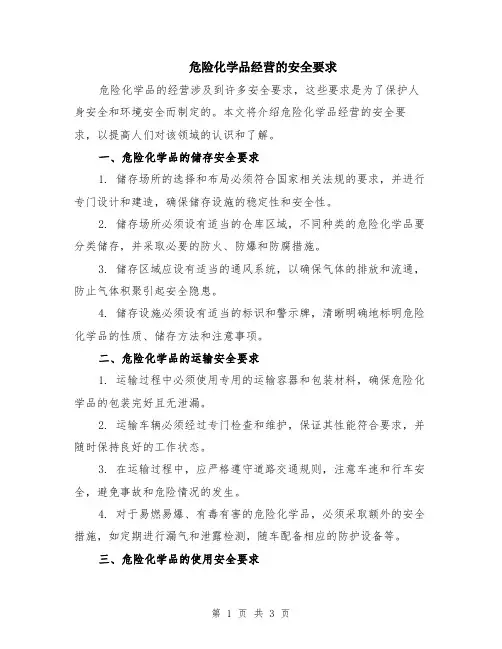 危险化学品经营的安全要求

危险化学品的经营涉及到许多安全要求，这些要求是为了保护人身安全和环境安全而制定的。本文将介绍危险化学品经营的安全要求，以提高人们对该领域的认识和了解。

一、危险化学品的储存安全要求

1. 储存场所的选择和布局必须符合国家相关法规的要求，并进行专门设计和建造，确保储存设施的稳定性和安全性。

2. 储存场所必须设有适当的仓库区域，不同种类的危险化学品要分类储存，并采取必要的防火、防爆和防腐措施。

3. 储存区域应设有适当的通风系统，以确保气体的排放和流通，防止气体积聚引起安全隐患。

4. 储存设施必须设有适当的标识和警示牌，清晰明确地标明危险化学品的性质、储存方法和注意事项。

二、危险化学品的运输安全要求

1. 运输过程中必须使用专用的运输容器和包装材料，确保危险化学品的包装完好且无泄漏。

2. 运输车辆必须经过专门检查和维护，保证其性能符合要求，并随时保持良好的工作状态。

3. 在运输过程中，应严格遵守道路交通规则，注意车速和行车安全，避免事故和危险情况的发生。

4. 对于易燃易爆、有毒有害的危险化学品，必须采取额外的安全措施，如定期进行漏气和泄露检测，随车配备相应的防护设备等。

三、危险化学品的使用安全要求

第 1 页 共 3 页